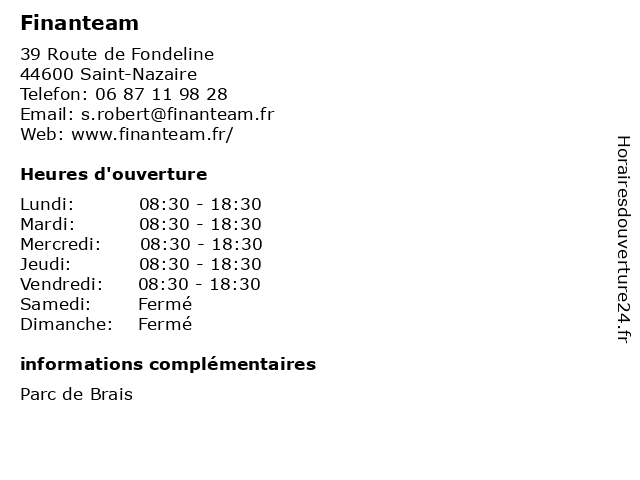 Finanteam

39 Route de Fondeline
44600 Saint-Nazaire
Telefon: 06 87 11 98 28
Email: s.robert@finanteam.fr
Web: www.finanteam.fr/

Heures d'ouverture

Lundi: 08:30 - 18:30
Mardi: 08:30 - 18:30
Mercredi: 08:30 - 18:30
Jeudi: 08:30 - 18:30
Vendredi: 08:30 - 18:30
Samedi: Fermé
Dimanche: Fermé

informations complémentaires

Parc de Brais

Horairesdouverture24.fr